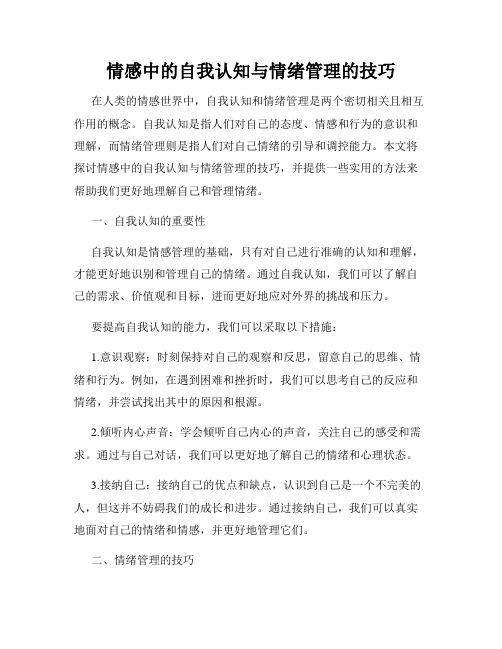 情感中的自我认知与情绪管理的技巧

在人类的情感世界中，自我认知和情绪管理是两个密切相关且相互作用的概念。自我认知是指人们对自己的态度、情感和行为的意识和理解，而情绪管理则是指人们对自己情绪的引导和调控能力。本文将探讨情感中的自我认知与情绪管理的技巧，并提供一些实用的方法来帮助我们更好地理解自己和管理情绪。

一、自我认知的重要性

自我认知是情感管理的基础，只有对自己进行准确的认知和理解，才能更好地识别和管理自己的情绪。通过自我认知，我们可以了解自己的需求、价值观和目标，进而更好地应对外界的挑战和压力。

要提高自我认知的能力，我们可以采取以下措施：

1.意识观察：时刻保持对自己的观察和反思，留意自己的思维、情绪和行为。例如，在遇到困难和挫折时，我们可以思考自己的反应和情绪，并尝试找出其中的原因和根源。

2.倾听内心声音：学会倾听自己内心的声音，关注自己的感受和需求。通过与自己对话，我们可以更好地了解自己的情绪和心理状态。

3.接纳自己：接纳自己的优点和缺点，认识到自己是一个不完美的人，但这并不妨碍我们的成长和进步。通过接纳自己，我们可以真实地面对自己的情绪和情感，并更好地管理它们。

二、情绪管理的技巧